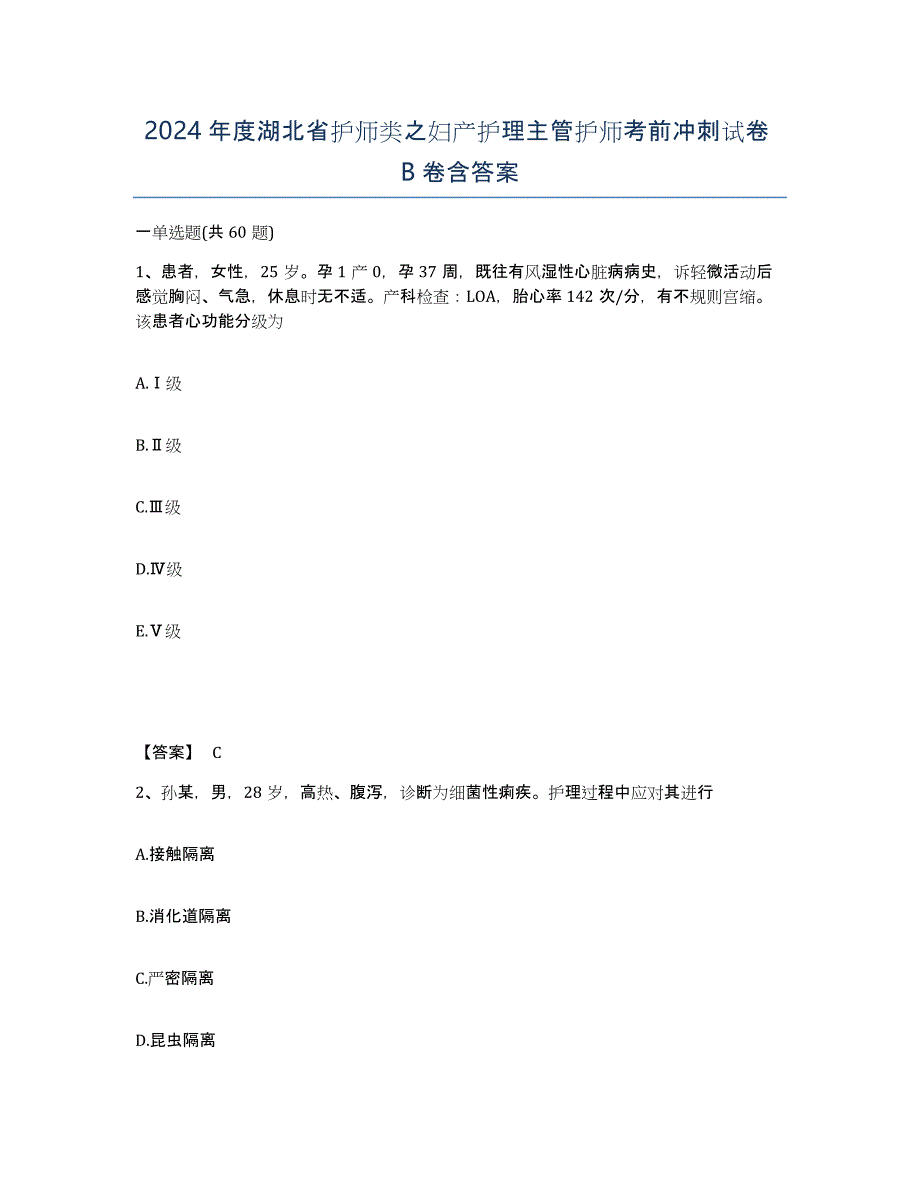 2024年度湖北省护师类之妇产护理主管护师考前冲刺试卷B卷含答案

一单选题(共60题)

1、患者，女性，25岁。孕1产0，孕37周，既往有风湿性心脏病病史，诉轻微活动后感觉胸闷、气急，休息时无不适。产科检查：LOA，胎心率142次/分，有不规则宫缩。该患者心功能分级为

A.Ⅰ级

B.Ⅱ级

C.Ⅲ级

D.Ⅳ级

E.Ⅴ级

【答案】 C

2、孙某，男，28岁，高热、腹泻，诊断为细菌性痢疾。护理过程中应对其进行

A.接触隔离

B.消化道隔离

C.严密隔离

D.昆虫隔离